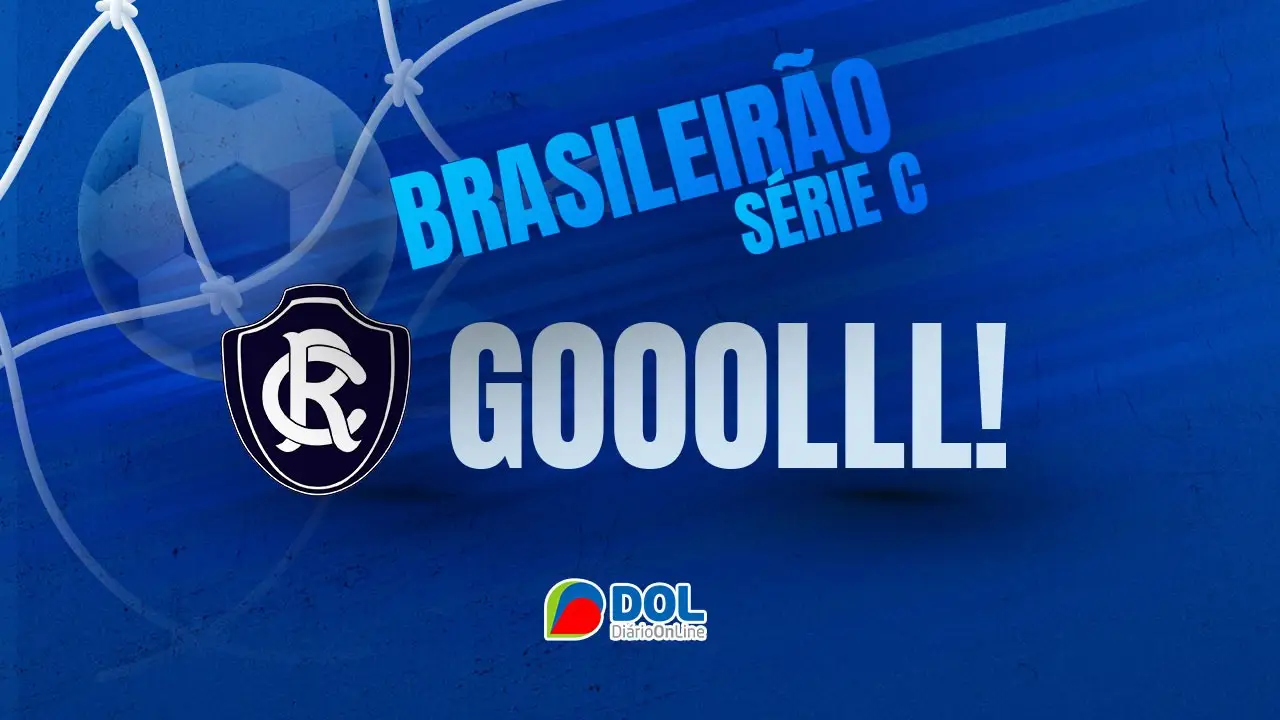 BRASILEIRÃO
SÉRIE C

CR

GOOOLLL!

DOL
DiárioOnLine